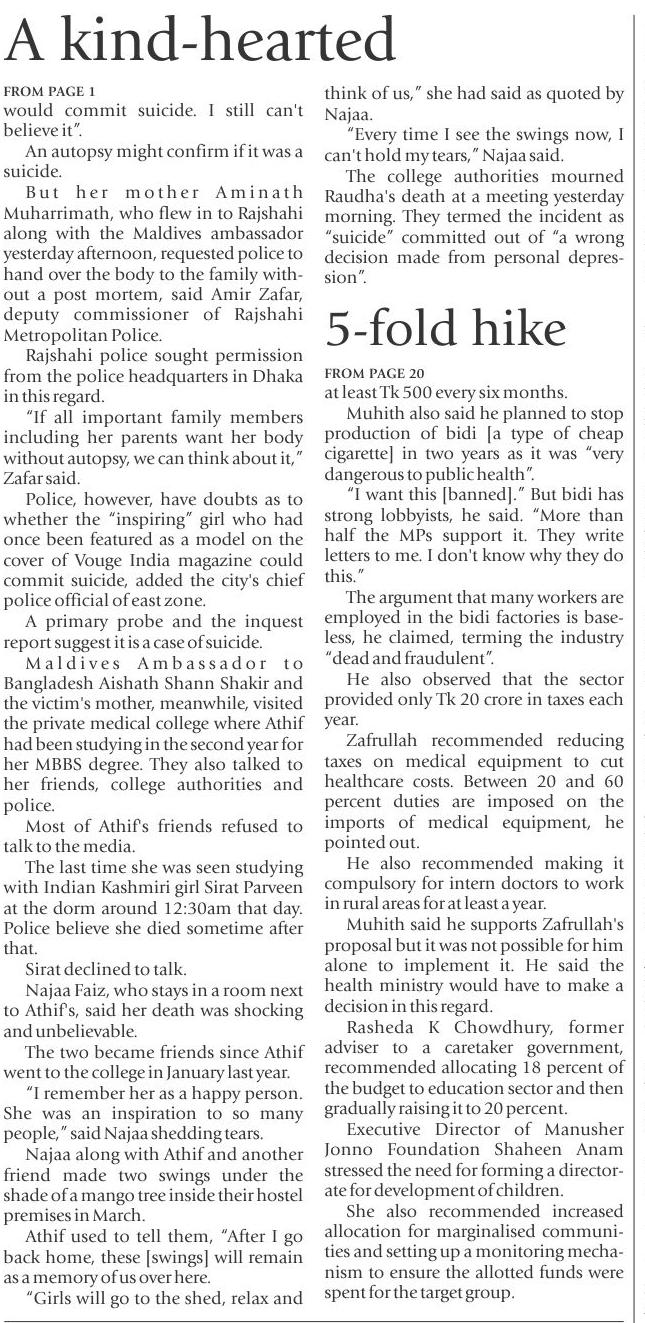 A kind-hearted

FROM PAGE 1
would commit suicide. I still can't believe it".

An autopsy might confirm if it was a suicide.

But her mother Aminath Muharrimath, who flew in to Rajshahi along with the Maldives ambassador yesterday afternoon, requested police to hand over the body to the family without a post mortem, said Amir Zafar, deputy commissioner of Rajshahi Metropolitan Police.

Rajshahi police sought permission from the police headquarters in Dhaka in this regard.

"If all important family members including her parents want her body without autopsy, we can think about it," Zafar said.

Police, however, have doubts as to whether the "inspiring" girl who had once been featured as a model on the cover of Vouge India magazine could commit suicide, added the city's chief police official of east zone.

A primary probe and the inquest report suggest it is a case of suicide.

Maldives Ambassador to Bangladesh Aishath Shann Shakir and the victim's mother, meanwhile, visited the private medical college where Athif had been studying in the second year for her MBBS degree. They also talked to her friends, college authorities and police.

Most of Athif's friends refused to talk to the media.

The last time she was seen studying with Indian Kashmiri girl Sirat Parveen at the dorm around 12:30am that day. Police believe she died sometime after that.

Sirat declined to talk.

Najaa Faiz, who stays in a room next to Athif's, said her death was shocking and unbelievable.

The two became friends since Athif went to the college in January last year.

"I remember her as a happy person. She was an inspiration to so many people," said Najaa shedding tears.

Najaa along with Athif and another friend made two swings under the shade of a mango tree inside their hostel premises in March.

Athif used to tell them, "After I go back home, these [swings] will remain as a memory of us over here.

"Girls will go to the shed, relax and think of us," she had said as quoted by Najaa.

"Every time I see the swings now, I can't hold my tears," Najaa said.

The college authorities mourned Raudha's death at a meeting yesterday morning. They termed the incident as "suicide" committed out of "a wrong decision made from personal depression".

5-fold hike

FROM PAGE 20
at least Tk 500 every six months.

Muhith also said he planned to stop production of bidi [a type of cheap cigarette] in two years as it was "very dangerous to public health".

"I want this [banned]." But bidi has strong lobbyists, he said. "More than half the MPs support it. They write letters to me. I don't know why they do this."

The argument that many workers are employed in the bidi factories is baseless, he claimed, terming the industry "dead and fraudulent".

He also observed that the sector provided only Tk 20 crore in taxes each year.

Zafrullah recommended reducing taxes on medical equipment to cut healthcare costs. Between 20 and 60 percent duties are imposed on the imports of medical equipment, he pointed out.

He also recommended making it compulsory for intern doctors to work in rural areas for at least a year.

Muhith said he supports Zafrullah's proposal but it was not possible for him alone to implement it. He said the health ministry would have to make a decision in this regard.

Rasheda K Chowdhury, former adviser to a caretaker government, recommended allocating 18 percent of the budget to education sector and then gradually raising it to 20 percent.

Executive Director of Manusher Jonno Foundation Shaheen Anam stressed the need for forming a directorate for development of children.

She also recommended increased allocation for marginalised communities and setting up a monitoring mechanism to ensure the allotted funds were spent for the target group.